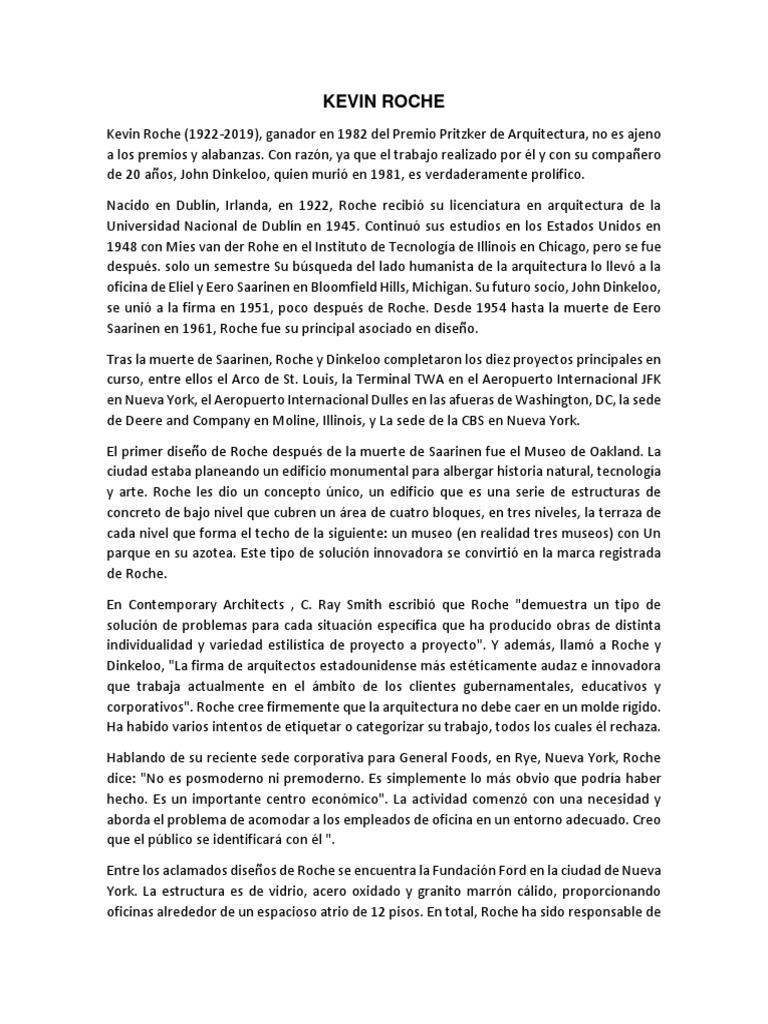 KEVIN ROCHE

Kevin Roche (1922-2019), ganador en 1982 del Premio Pritzker de Arquitectura, no es ajeno a los premios y alabanzas. Con razón, ya que el trabajo realizado por él y con su compañero de 20 años, John Dinkeloo, quien murió en 1981, es verdaderamente prolífico.

Nacido en Dublín, Irlanda, en 1922, Roche recibió su licenciatura en arquitectura de la Universidad Nacional de Dublín en 1945. Continuó sus estudios en los Estados Unidos en 1948 con Mies van der Rohe en el Instituto de Tecnología de Illinois en Chicago, pero se fue después. solo un semestre Su búsqueda del lado humanista de la arquitectura lo llevó a la oficina de Eliel y Eero Saarinen en Bloomfield Hills, Michigan. Su futuro socio, John Dinkeloo, se unió a la firma en 1951, poco después de Roche. Desde 1954 hasta la muerte de Eero Saarinen en 1961, Roche fue su principal asociado en diseño.

Tras la muerte de Saarinen, Roche y Dinkeloo completaron los diez proyectos principales en curso, entre ellos el Arco de St. Louis, la Terminal TWA en el Aeropuerto Internacional JFK en Nueva York, el Aeropuerto Internacional Dulles en las afueras de Washington, DC, la sede de Deere and Company en Moline, Illinois, y La sede de la CBS en Nueva York.

El primer diseño de Roche después de la muerte de Saarinen fue el Museo de Oakland. La ciudad estaba planeando un edificio monumental para albergar historia natural, tecnología y arte. Roche les dio un concepto único, un edificio que es una serie de estructuras de concreto de bajo nivel que cubren un área de cuatro bloques, en tres niveles, la terraza de cada nivel que forma el techo de la siguiente: un museo (en realidad tres museos) con Un parque en su azotea. Este tipo de solución innovadora se convirtió en la marca registrada de Roche.

En Contemporary Architects , C. Ray Smith escribió que Roche "demuestra un tipo de solución de problemas para cada situación específica que ha producido obras de distinta individualidad y variedad estilística de proyecto a proyecto". Y además, llamó a Roche y Dinkeloo, "La firma de arquitectos estadounidense más estéticamente audaz e innovadora que trabaja actualmente en el ámbito de los clientes gubernamentales, educativos y corporativos". Roche cree firmemente que la arquitectura no debe caer en un molde rígido. Ha habido varios intentos de etiquetar o categorizar su trabajo, todos los cuales él rechaza.

Hablando de su reciente sede corporativa para General Foods, en Rye, Nueva York, Roche dice: "No es posmoderno ni premoderno. Es simplemente lo más obvio que podría haber hecho. Es un importante centro económico". La actividad comenzó con una necesidad y aborda el problema de acomodar a los empleados de oficina en un entorno adecuado. Creo que el público se identificará con él ".

Entre los aclamados diseños de Roche se encuentra la Fundación Ford en la ciudad de Nueva York. La estructura es de vidrio, acero oxidado y granito marrón cálido, proporcionando oficinas alrededor de un espacioso atrio de 12 pisos. En total, Roche ha sido responsable de